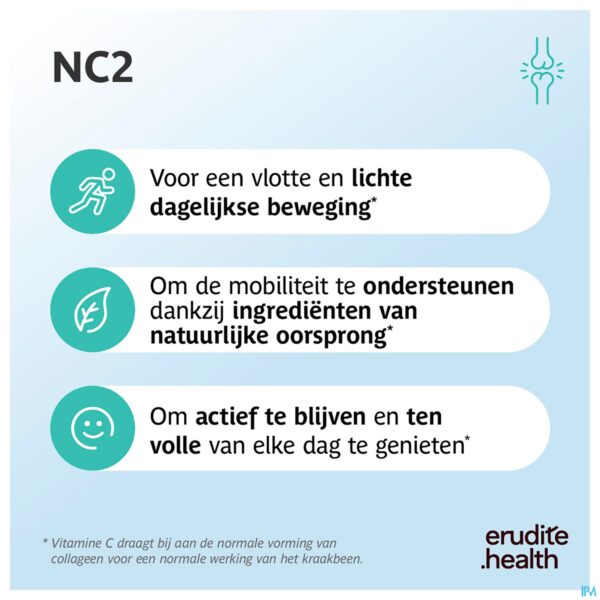 NC2

Voor een vlotte en lichte dagelijkse beweging*

Om de mobiliteit te ondersteunen dankzij ingrediënten van natuurlijke oorsprong*

Om actief te blijven en ten volle van elke dag te genieten*

* Vitamine C draagt bij aan de normale vorming van collageen voor een normale werking van het kraakbeen.

erudite .health

IPM